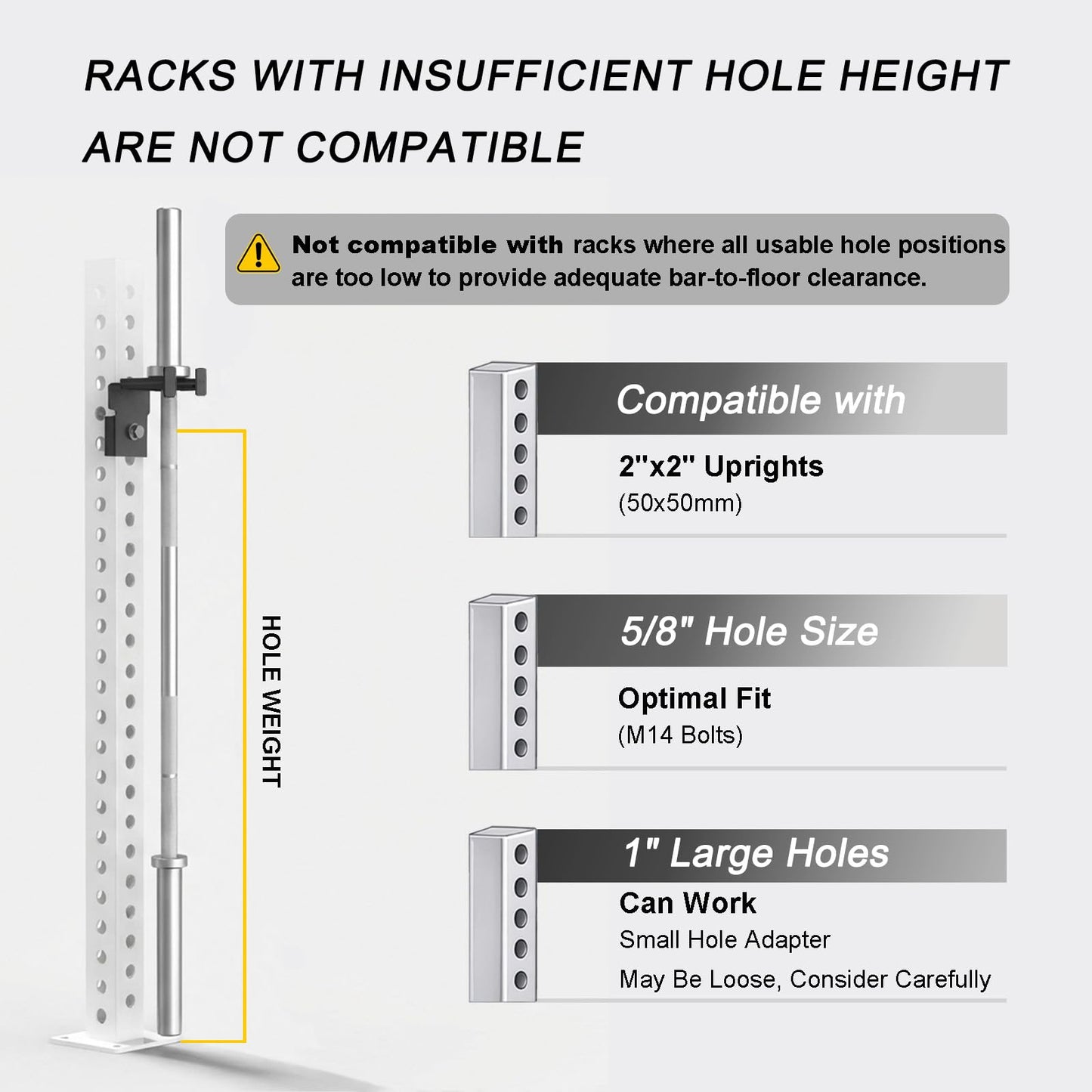 RACKS WITH INSUFFICIENT HOLE HEIGHT ARE NOT COMPATIBLE

Not compatible with racks where all usable hole positions are too low to provide adequate bar-to-floor clearance.

HOLE WEIGHT

Compatible with

2"x2" Uprights
(50x50mm)

5/8" Hole Size

Optimal Fit
(M14 Bolts)

1" Large Holes

Can Work
Small Hole Adapter
May Be Loose, Consider Carefully